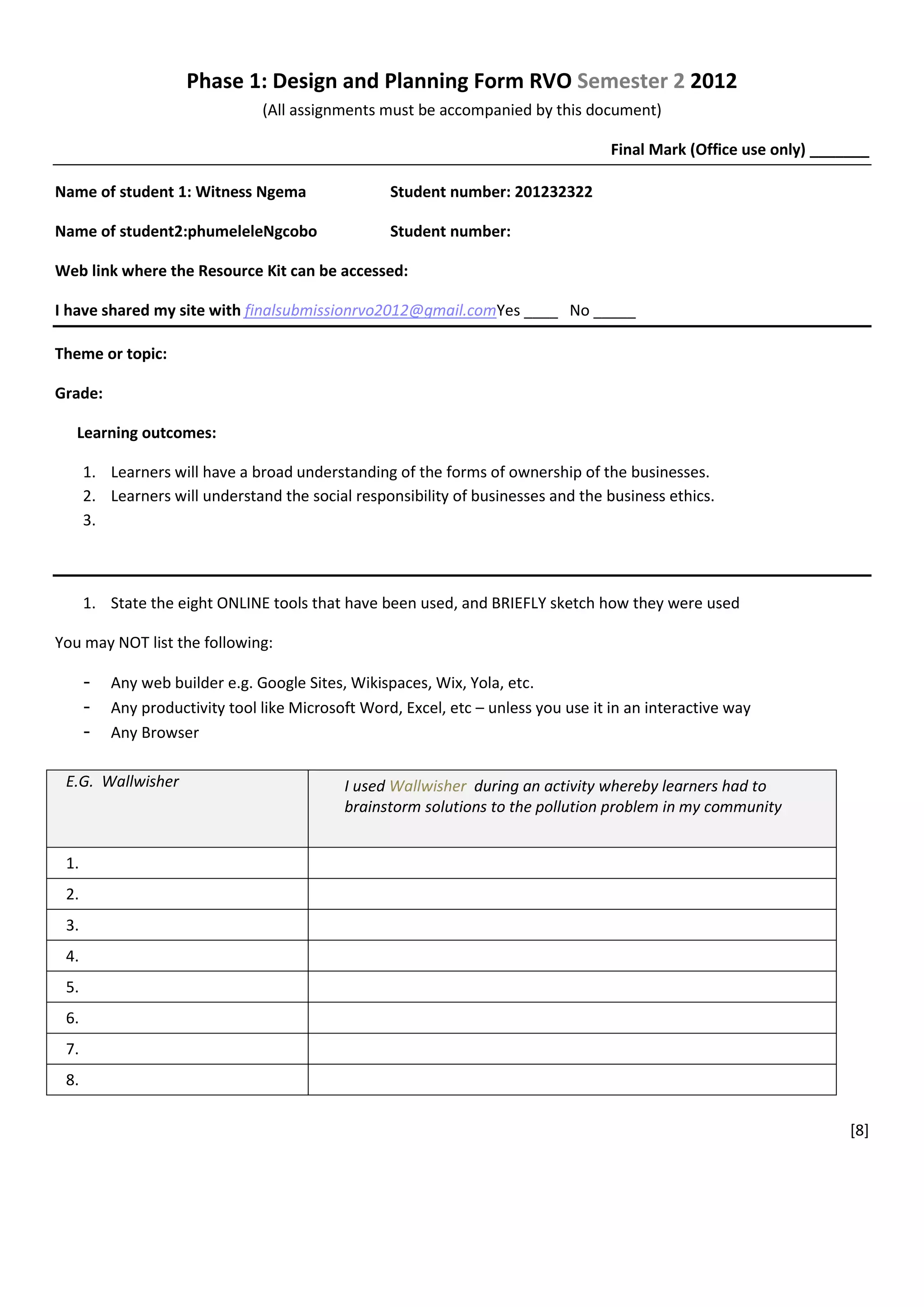 Phase 1: Design and Planning Form RVO Semester 2 2012

(All assignments must be accompanied by this document)

Final Mark (Office use only) _______

Name of student 1: Witness Ngema Student number: 201232322

Name of student2:phumeleleNgcobo Student number:

Web link where the Resource Kit can be accessed:

I have shared my site with finalsubmissionrvo2012@gmail.comYes ____ No _____

Theme or topic:

Grade:

Learning outcomes:

1. Learners will have a broad understanding of the forms of ownership of the businesses.
2. Learners will understand the social responsibility of businesses and the business ethics.
3.

1. State the eight ONLINE tools that have been used, and BRIEFLY sketch how they were used

You may NOT list the following:

- Any web builder e.g. Google Sites, Wikispaces, Wix, Yola, etc.
- Any productivity tool like Microsoft Word, Excel, etc – unless you use it in an interactive way
- Any Browser

| E.G. Wallwisher | I used Wallwisher during an activity whereby learners had to brainstorm solutions to the pollution problem in my community |
|---|---|
| 1. | |
| 2. | |
| 3. | |
| 4. | |
| 5. | |
| 6. | |
| 7. | |
| 8. | |

[8]